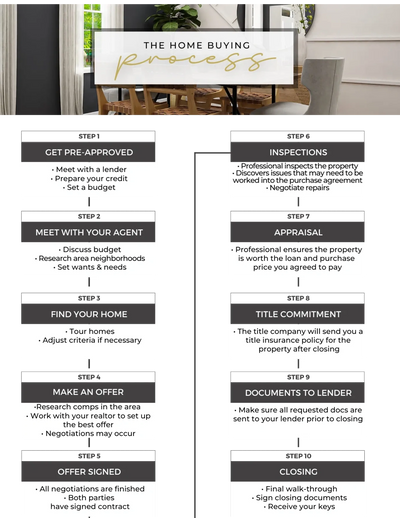 THE HOME BUYING
process

STEP 1
GET PRE-APPROVED
• Meet with a lender
• Prepare your credit
• Set a budget

STEP 2
MEET WITH YOUR AGENT
• Discuss budget
• Research area neighborhoods
• Set wants & needs

STEP 3
FIND YOUR HOME
• Tour homes
• Adjust criteria if necessary

STEP 4
MAKE AN OFFER
•Research comps in the area
• Work with your realtor to set up the best offer
• Negotiations may occur

STEP 5
OFFER SIGNED
• All negotiations are finished
• Both parties have signed contract

STEP 6
INSPECTIONS
• Professional inspects the property
• Discovers issues that may need to be worked into the purchase agreement
• Negotiate repairs

STEP 7
APPRAISAL
• Professional ensures the property is worth the loan and purchase price you agreed to pay

STEP 8
TITLE COMMITMENT
• The title company will send you a title insurance policy for the property after closing

STEP 9
DOCUMENTS TO LENDER
• Make sure all requested docs are sent to your lender prior to closing

STEP 10
CLOSING
• Final walk-through
• Sign closing documents
• Receive your keys